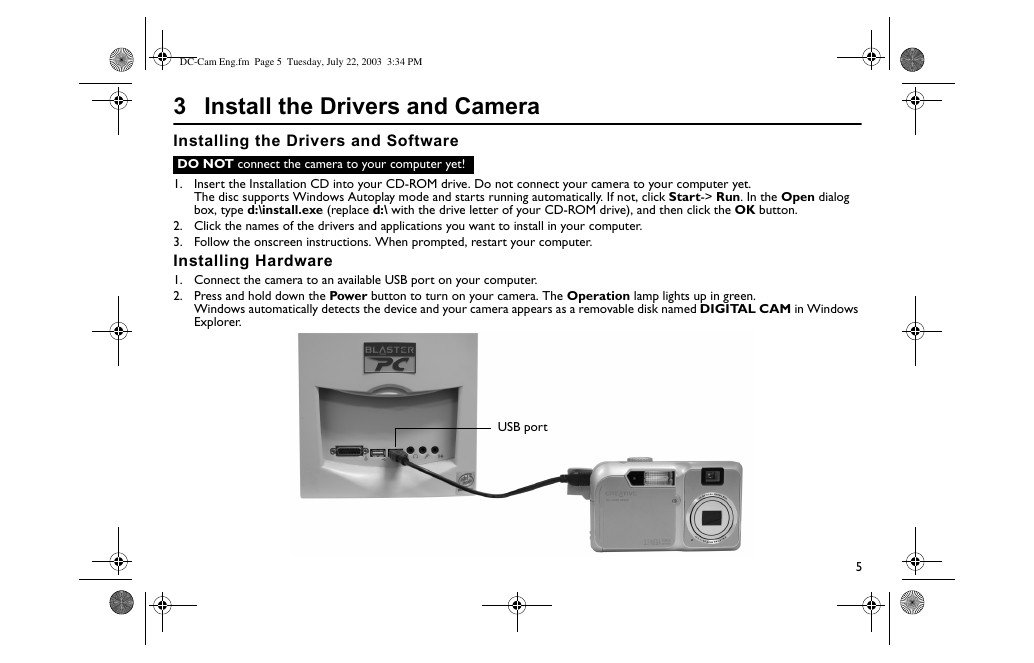 DC-Cam Eng.fm Page 5 Tuesday, July 22, 2003 3:34 PM

3 Install the Drivers and Camera

Installing the Drivers and Software

DO NOT connect the camera to your computer yet!

1. Insert the Installation CD into your CD-ROM drive. Do not connect your camera to your computer yet. The disc supports Windows Autoplay mode and starts running automatically. If not, click Start-> Run. In the Open dialog box, type d:\install.exe (replace d:\ with the drive letter of your CD-ROM drive), and then click the OK button.
2. Click the names of the drivers and applications you want to install in your computer.
3. Follow the onscreen instructions. When prompted, restart your computer.

Installing Hardware

1. Connect the camera to an available USB port on your computer.
2. Press and hold down the Power button to turn on your camera. The Operation lamp lights up in green. Windows automatically detects the device and your camera appears as a removable disk named DIGITAL CAM in Windows Explorer.

BLASTER PC

USB port

5